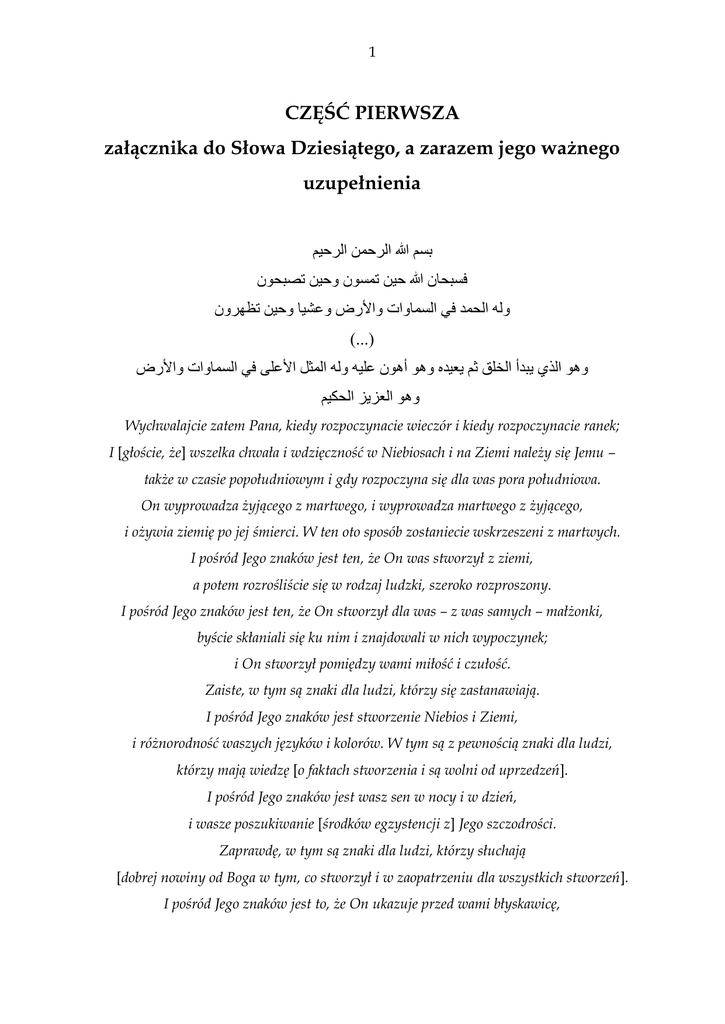 1

CZĘŚĆ PIERWSZA
załącznika do Słowa Dziesiątego, a zarazem jego ważnego uzupełnienia

بسم الله الرحمن الرحيم
فسبحان الله حين تمسون وحين تصبحون
وله الحمد في السماوات والأرض وعشيا وحين تظهرون
(...)
وهو الذي يبدأ الخلق ثم يعيده وهو أهون عليه وله المثل الأعلى في السماوات والأرض
وهو العزيز الحكيم

Wychwalajcie zatem Pana, kiedy rozpoczynacie wieczór i kiedy rozpoczynacie ranek;
I [głoście, że] wszelka chwała i wdzięczność w Niebiosach i na Ziemi należy się Jemu –
także w czasie popołudniowym i gdy rozpoczyna się dla was pora południowa.
On wyprowadza żyjącego z martwego, i wyprowadza martwego z żyjącego,
i ożywia ziemię po jej śmierci. W ten oto sposób zostaniecie wskrzeszeni z martwych.
I pośród Jego znaków jest ten, że On was stworzył z ziemi,
a potem rozrośliście się w rodzaj ludzki, szeroko rozproszony.
I pośród Jego znaków jest ten, że On stworzył dla was – z was samych – małżonki,
byście skłaniali się ku nim i znajdowali w nich wypoczynek;
i On stworzył pomiędzy wami miłość i czułość.
Zaiste, w tym są znaki dla ludzi, którzy się zastanawiają.
I pośród Jego znaków jest stworzenie Niebios i Ziemi,
i różnorodność waszych języków i kolorów. W tym są z pewnością znaki dla ludzi,
którzy mają wiedzę [o faktach stworzenia i są wolni od uprzedzeń].
I pośród Jego znaków jest wasz sen w nocy i w dzień,
i wasze poszukiwanie [środków egzystencji z] Jego szczodrości.
Zaprawdę, w tym są znaki dla ludzi, którzy słuchają
[dobrej nowiny od Boga w tym, co stworzył i w zaopatrzeniu dla wszystkich stworzeń].
I pośród Jego znaków jest to, że On ukazuje przed wami błyskawicę,